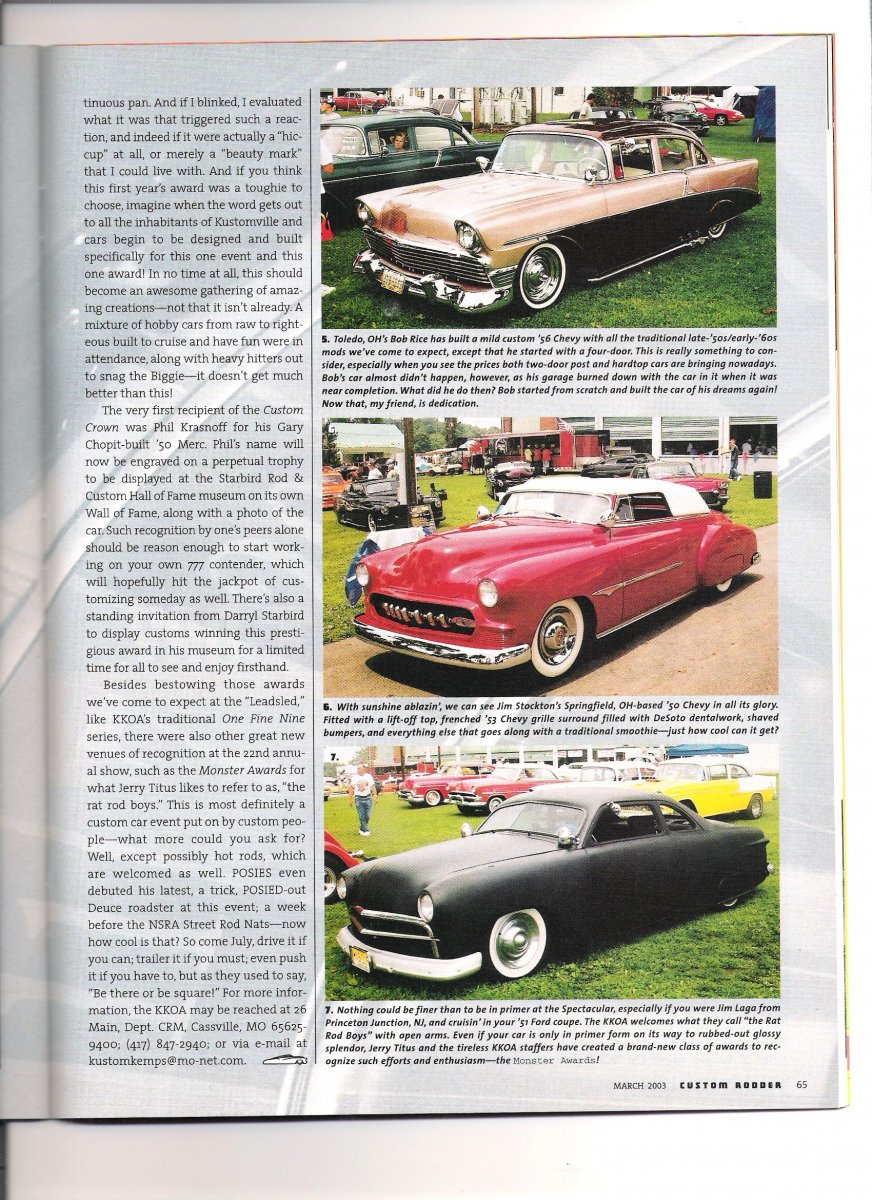 tinuous pan. And if I blinked, I evaluated what it was that triggered such a reaction, and indeed if it were actually a "hiccup" at all, or merely a "beauty mark" that I could live with. And if you think this first year's award was a toughie to choose, imagine when the word gets out to all the inhabitants of Kustomville and cars begin to be designed and built specifically for this one event and this one award! In no time at all, this should become an awesome gathering of amazing creations—not that it isn't already. A mixture of hobby cars from raw to righteous built to cruise and have fun were in attendance, along with heavy hitters out to snag the Biggie—it doesn't get much better than this!

The very first recipient of the Custom Crown was Phil Krasnoff for his Gary Chopit-built '50 Merc. Phil's name will now be engraved on a perpetual trophy to be displayed at the Starbird Rod & Custom Hall of Fame museum on its own Wall of Fame, along with a photo of the car. Such recognition by one's peers alone should be reason enough to start working on your own 777 contender, which will hopefully hit the jackpot of customizing someday as well. There's also a standing invitation from Darryl Starbird to display customs winning this prestigious award in his museum for a limited time for all to see and enjoy firsthand.

Besides bestowing those awards we've come to expect at the "Leadsled," like KKOA's traditional One Fine Nine series, there were also other great new venues of recognition at the 22nd annual show, such as the Monster Awards for what Jerry Titus likes to refer to as, "the rat rod boys." This is most definitely a custom car event put on by custom people—what more could you ask for? Well, except possibly hot rods, which are welcomed as well. POSIES even debuted his latest, a trick, POSIED-out Deuce roadster at this event; a week before the NSRA Street Rod Nats—now how cool is that? So come July, drive it if you can; trailer it if you must; even push it if you have to, but as they used to say, "Be there or be square!" For more information, the KKOA may be reached at 26 Main, Dept. CRM, Cassville, MO 65625-9400; (417) 847-2940; or via e-mail at kustomkemps@mo-net.com.

5. Toledo, OH's Bob Rice has built a mild custom '56 Chevy with all the traditional late-'50s/early-'60s mods we've come to expect, except that he started with a four-door. This is really something to consider, especially when you see the prices both two-door post and hardtop cars are bringing nowadays. Bob's car almost didn't happen, however, as his garage burned down with the car in it when it was near completion. What did he do then? Bob started from scratch and built the car of his dreams again! Now that, my friend, is dedication.

6. With sunshine ablazin', we can see Jim Stockton's Springfield, OH-based '50 Chevy in all its glory. Fitted with a lift-off top, frenched '53 Chevy grille surround filled with DeSoto dentalwork, shaved bumpers, and everything else that goes along with a traditional smoothie—just how cool can it get?

7.

7. Nothing could be finer than to be in primer at the Spectacular, especially if you were Jim Laga from Princeton Junction, NJ, and cruisin' in your '51 Ford coupe. The KKOA welcomes what they call "the Rat Rod Boys" with open arms. Even if your car is only in primer form on its way to rubbed-out glossy splendor, Jerry Titus and the tireless KKOA staffers have created a brand-new class of awards to recognize such efforts and enthusiasm—the Monster Awards!

MARCH 2003 CUSTOM RODDER 65